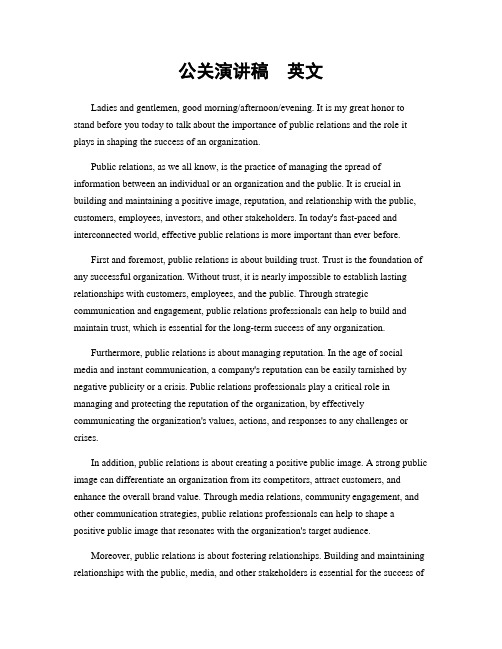 公关演讲稿　英文

Ladies and gentlemen, good morning/afternoon/evening. It is my great honor to stand before you today to talk about the importance of public relations and the role it plays in shaping the success of an organization.

Public relations, as we all know, is the practice of managing the spread of information between an individual or an organization and the public. It is crucial in building and maintaining a positive image, reputation, and relationship with the public, customers, employees, investors, and other stakeholders. In today's fast-paced and interconnected world, effective public relations is more important than ever before.

First and foremost, public relations is about building trust. Trust is the foundation of any successful organization. Without trust, it is nearly impossible to establish lasting relationships with customers, employees, and the public. Through strategic communication and engagement, public relations professionals can help to build and maintain trust, which is essential for the long-term success of any organization.

Furthermore, public relations is about managing reputation. In the age of social media and instant communication, a company's reputation can be easily tarnished by negative publicity or a crisis. Public relations professionals play a critical role in managing and protecting the reputation of the organization, by effectively communicating the organization's values, actions, and responses to any challenges or crises.

In addition, public relations is about creating a positive public image. A strong public image can differentiate an organization from its competitors, attract customers, and enhance the overall brand value. Through media relations, community engagement, and other communication strategies, public relations professionals can help to shape a positive public image that resonates with the organization's target audience.

Moreover, public relations is about fostering relationships. Building and maintaining relationships with the public, media, and other stakeholders is essential for the success of